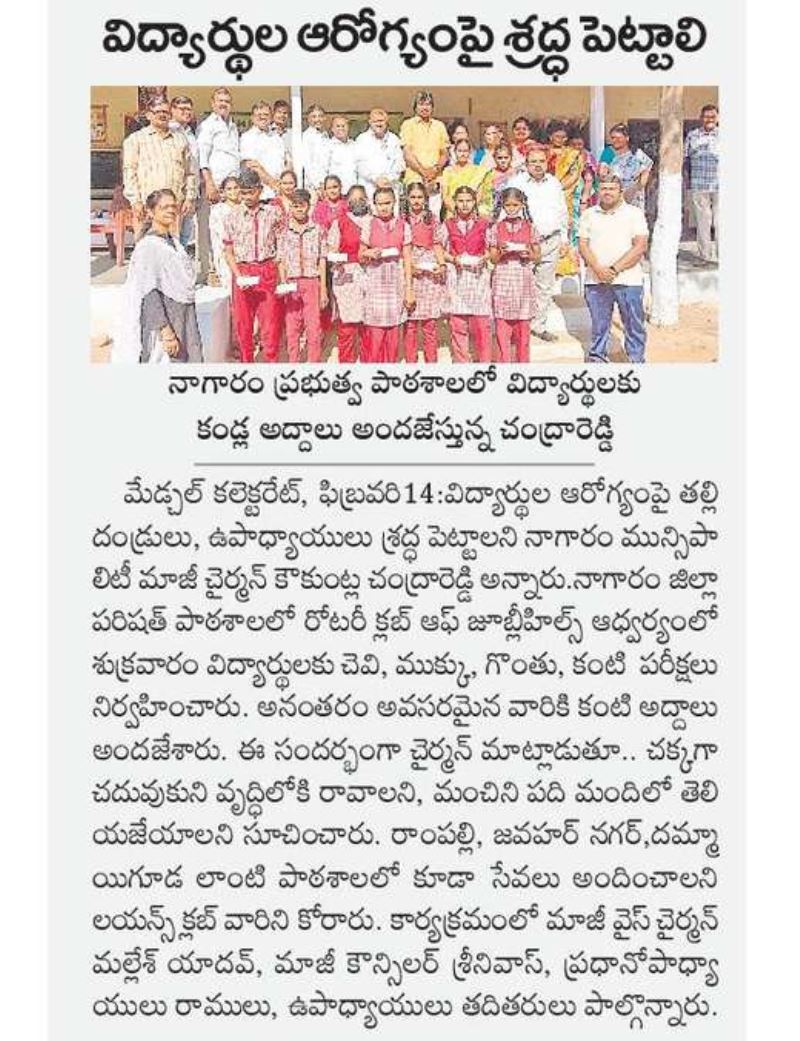 విద్యార్థుల ఆరోగ్యంపై శ్రద్ధ పెట్టాలి

నాగారం ప్రభుత్వ పాఠశాలలో విద్యార్థులకు కండ్ల అద్దాలు అందజేస్తున్న చంద్రారెడ్డి

మేడ్చల్ కలెక్టరేట్, ఫిబ్రవరి 14:విద్యార్థుల ఆరోగ్యంపై తల్లి దండ్రులు, ఉపాధ్యాయులు శ్రద్ధ పెట్టాలని నాగారం మున్సిపాలిటీ మాజీ చైర్మన్ కౌకుంట్ల చంద్రారెడ్డి అన్నారు.నాగారం జిల్లా పరిషత్ పాఠశాలలో రోటరీ క్లబ్ ఆఫ్ జూబ్లీహిల్స్ ఆధ్వర్యంలో శుక్రవారం విద్యార్థులకు చెవి, ముక్కు, గొంతు, కంటి పరీక్షలు నిర్వహించారు. అనంతరం అవసరమైన వారికి కంటి అద్దాలు అందజేశారు. ఈ సందర్భంగా చైర్మన్ మాట్లాడుతూ.. చక్కగా చదువుకుని వృద్ధిలోకి రావాలని, మంచిని పది మందిలో తెలియజేయాలని సూచించారు. రాంపల్లి, జవహర్ నగర్,దమ్మాయిగూడ లాంటి పాఠశాలలో కూడా సేవలు అందించాలని లయన్స్ క్లబ్ వారిని కోరారు. కార్యక్రమంలో మాజీ వైస్ చైర్మన్ మల్లేశ్ యాదవ్, మాజీ కౌన్సిలర్ శ్రీనివాస్, ప్రధానోపాధ్యాయులు రాములు, ఉపాధ్యాయులు తదితరులు పాల్గొన్నారు.